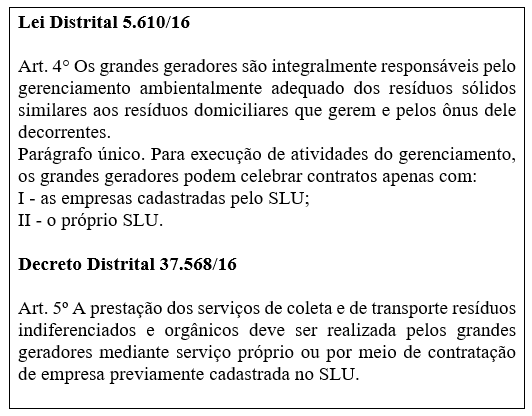 **Lei Distrital 5.610/16**

Art. 4° Os grandes geradores são integralmente responsáveis pelo gerenciamento ambientalmente adequado dos resíduos sólidos similares aos resíduos domiciliares que gerem e pelos ônus dele decorrentes.
Parágrafo único. Para execução de atividades do gerenciamento, os grandes geradores podem celebrar contratos apenas com:
I - as empresas cadastradas pelo SLU;
II - o próprio SLU.

**Decreto Distrital 37.568/16**

Art. 5º A prestação dos serviços de coleta e de transporte resíduos indiferenciados e orgânicos deve ser realizada pelos grandes geradores mediante serviço próprio ou por meio de contratação de empresa previamente cadastrada no SLU.